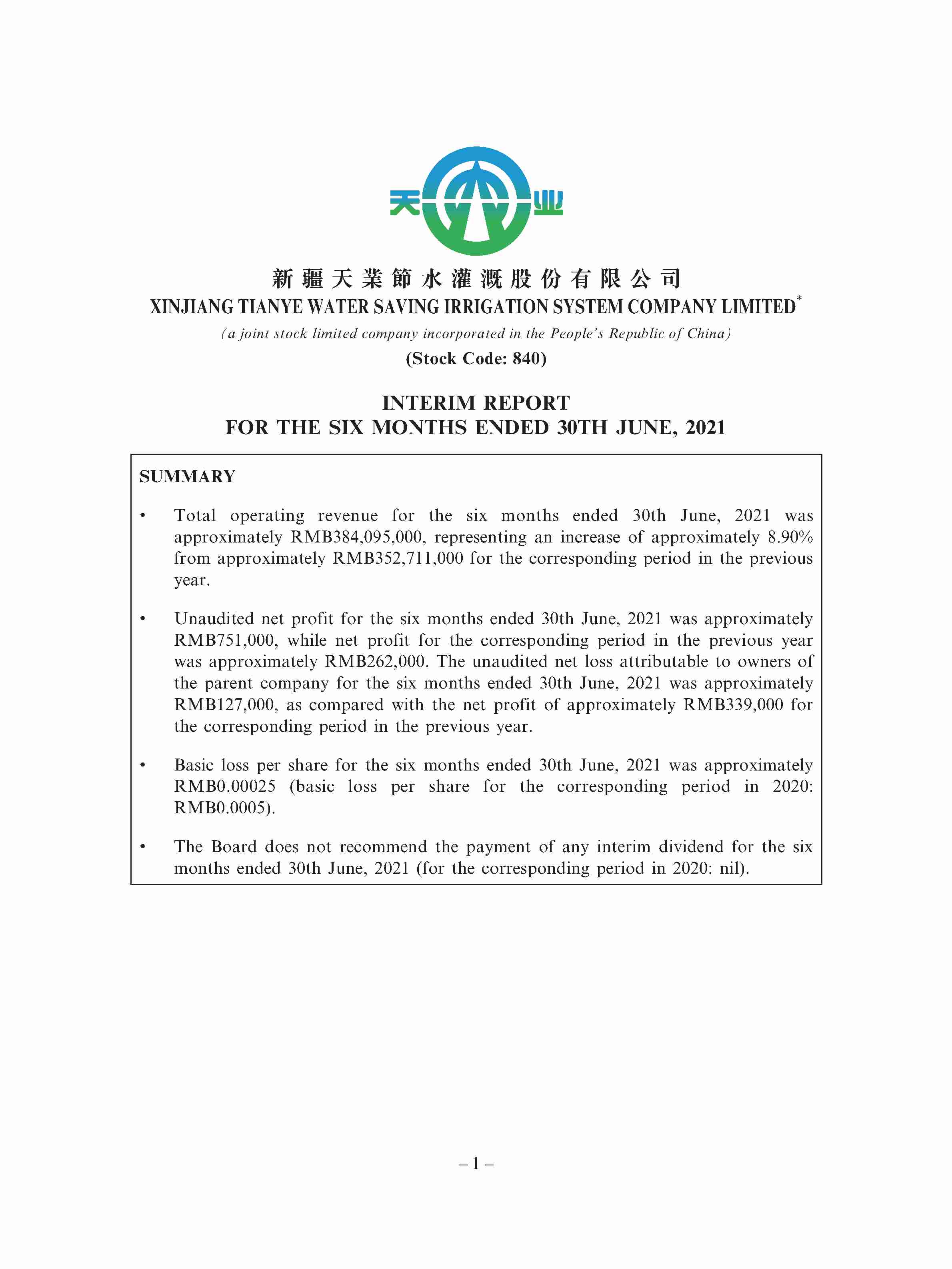 天 业

新疆天業節水灌溉股份有限公司
XINJIANG TIANYE WATER SAVING IRRIGATION SYSTEM COMPANY LIMITED*

(a joint stock limited company incorporated in the People's Republic of China)

(Stock Code: 840)

INTERIM REPORT
FOR THE SIX MONTHS ENDED 30TH JUNE, 2021

SUMMARY

• Total operating revenue for the six months ended 30th June, 2021 was approximately RMB384,095,000, representing an increase of approximately 8.90% from approximately RMB352,711,000 for the corresponding period in the previous year.

• Unaudited net profit for the six months ended 30th June, 2021 was approximately RMB751,000, while net profit for the corresponding period in the previous year was approximately RMB262,000. The unaudited net loss attributable to owners of the parent company for the six months ended 30th June, 2021 was approximately RMB127,000, as compared with the net profit of approximately RMB339,000 for the corresponding period in the previous year.

• Basic loss per share for the six months ended 30th June, 2021 was approximately RMB0.00025 (basic loss per share for the corresponding period in 2020: RMB0.0005).

• The Board does not recommend the payment of any interim dividend for the six months ended 30th June, 2021 (for the corresponding period in 2020: nil).

– 1 –